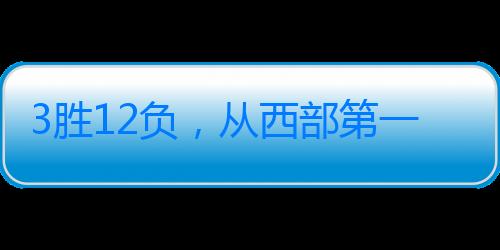 3胜12负，从西部第一